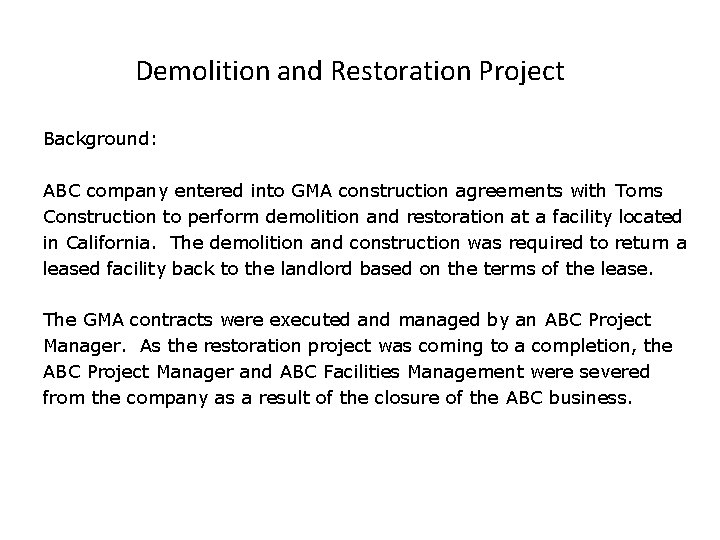 Demolition and Restoration Project

Background:

ABC company entered into GMA construction agreements with Toms Construction to perform demolition and restoration at a facility located in California. The demolition and construction was required to return a leased facility back to the landlord based on the terms of the lease.

The GMA contracts were executed and managed by an ABC Project Manager. As the restoration project was coming to a completion, the ABC Project Manager and ABC Facilities Management were severed from the company as a result of the closure of the ABC business.